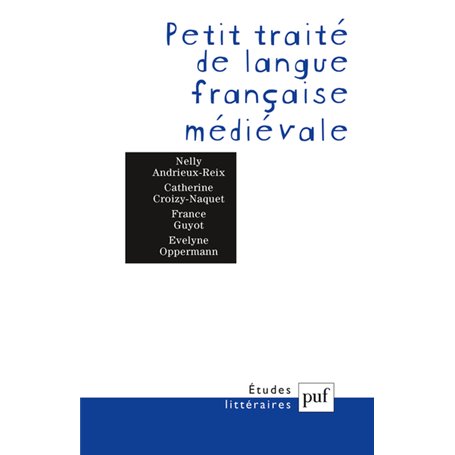 Petit traité de langue française médiévale

Nelly Andrieux-Reix
Catherine Croizy-Naquet
France Guyot
Evelyne Oppermann

Études littéraires

puf